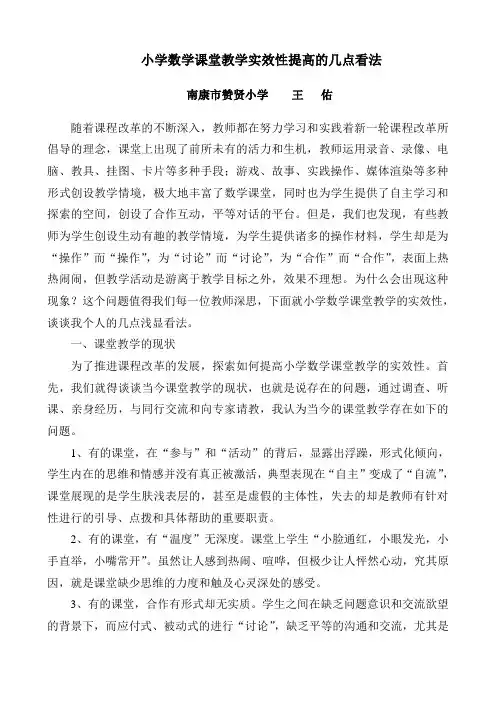 小学数学课堂教学实效性提高的几点看法

南康市赞贤小学　　王　佑

随着课程改革的不断深入，教师都在努力学习和实践着新一轮课程改革所倡导的理念，课堂上出现了前所未有的活力和生机，教师运用录音、录像、电脑、教具、挂图、卡片等多种手段；游戏、故事、实践操作、媒体渲染等多种形式创设教学情境，极大地丰富了数学课堂，同时也为学生提供了自主学习和探索的空间，创设了合作互动，平等对话的平台。但是，我们也发现，有些教师为学生创设生动有趣的教学情境，为学生提供诸多的操作材料，学生却是为“操作”而“操作”，为“讨论”而“讨论”，为“合作”而“合作”，表面上热热闹闹，但教学活动是游离于教学目标之外，效果不理想。为什么会出现这种现象？这个问题值得我们每一位教师深思，下面就小学数学课堂教学的实效性，谈谈我个人的几点浅显看法。

一、课堂教学的现状

为了推进课程改革的发展，探索如何提高小学数学课堂教学的实效性。首先，我们就得谈谈当今课堂教学的现状，也就是说存在的问题，通过调查、听课、亲身经历，与同行交流和向专家请教，我认为当今的课堂教学存在如下的问题。

1、有的课堂，在“参与”和“活动”的背后，显露出浮躁，形式化倾向，学生内在的思维和情感并没有真正被激活，典型表现在“自主”变成了“自流”，课堂展现的是学生肤浅表层的，甚至是虚假的主体性，失去的却是教师有针对性进行的引导、点拨和具体帮助的重要职责。

2、有的课堂，有“温度”无深度。课堂上学生“小脸通红，小眼发光，小手直举，小嘴常开”。虽然让人感到热闹、喧哗，但极少让人怦然心动，究其原因，就是课堂缺少思维的力度和触及心灵深处的感受。

3、有的课堂，合作有形式却无实质。学生之间在缺乏问题意识和交流欲望的背景下，而应付式、被动式的进行“讨论”，缺乏平等的沟通和交流，尤其是